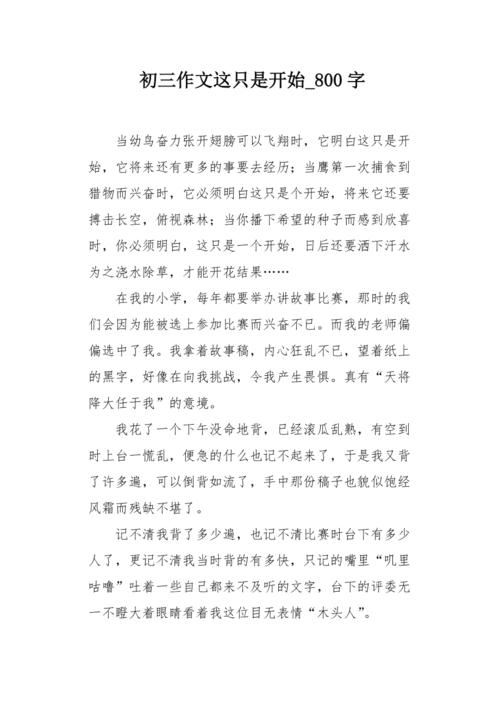 初三作文这只是开始_800 字

当幼鸟奋力张开翅膀可以飞翔时，它明白这只是开始，它将来还有更多的事要去经历；当鹰第一次捕食到猎物而兴奋时，它必须明白这只是个开始，将来它还要搏击长空，俯视森林；当你播下希望的种子而感到欣喜时，你必须明白，这只是一个开始，日后还要洒下汗水为之浇水除草，才能开花结果……

在我的小学，每年都要举办讲故事比赛，那时的我们会因为能被选上参加比赛而兴奋不已。而我的老师偏偏选中了我。我拿着故事稿，内心狂乱不已，望着纸上的黑字，好像在向我挑战，令我产生畏惧。真有“天将降大任于我”的意境。

我花了一个下午没命地背，已经滚瓜乱熟，有空到时上台一慌乱，便急的什么也记不起来了，于是我又背了许多遍，可以倒背如流了，手中那份稿子也貌似饱经风霜而残缺不堪了。

记不清我背了多少遍，也记不清比赛时台下有多少人了，更记不清我当时背的有多快，只记的嘴里“叽里咕噜”吐着一些自己都来不及听的文字，台下的评委无一不瞪大着眼睛看着我这位目无表情“木头人”。